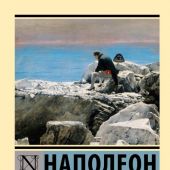 N НАПОЛЕОН